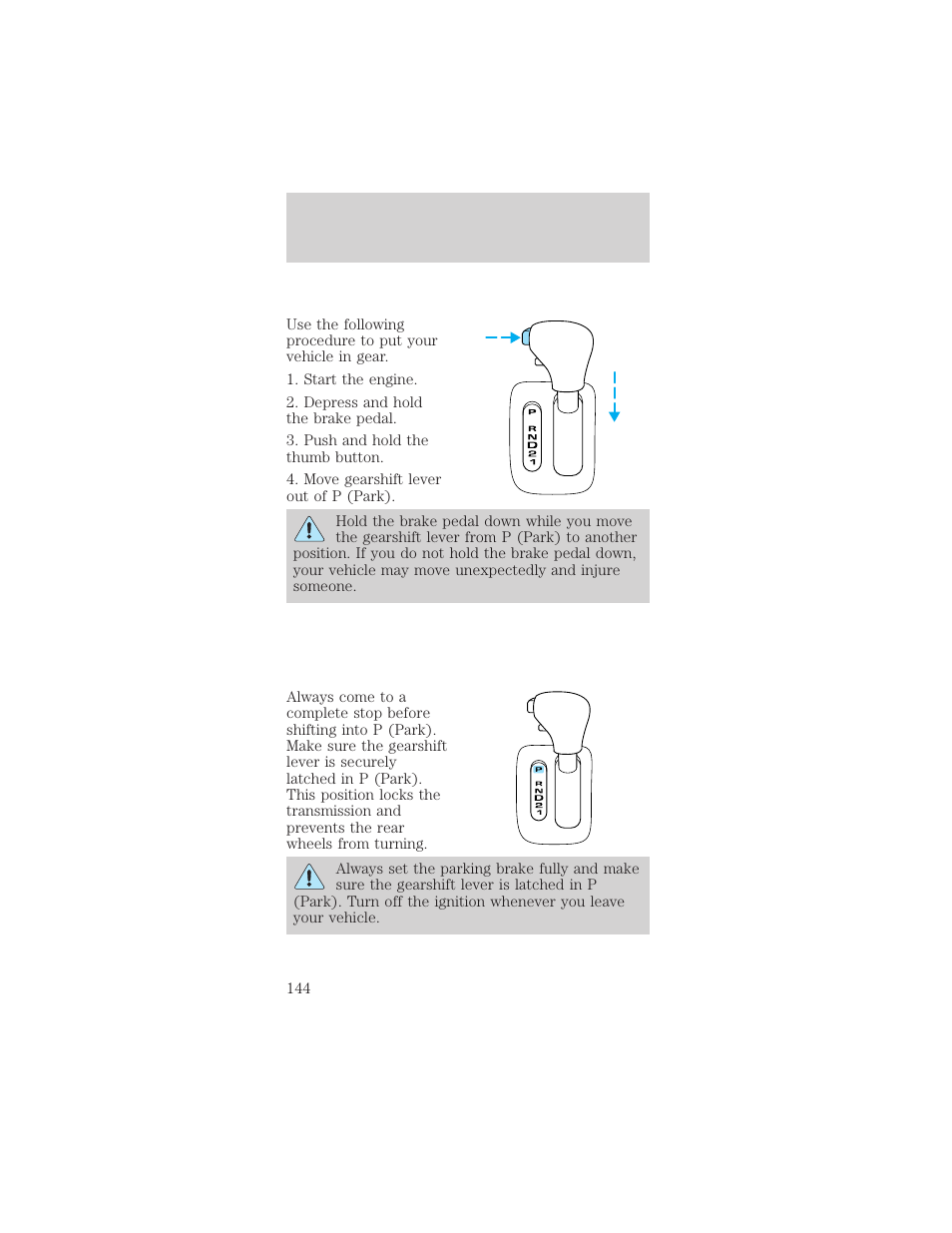 Use the following procedure to put your vehicle in gear.

1. Start the engine.

2. Depress and hold the brake pedal.

3. Push and hold the thumb button.

4. Move gearshift lever out of P (Park).

P
R
N
D
2
1

Hold the brake pedal down while you move the gearshift lever from P (Park) to another position. If you do not hold the brake pedal down, your vehicle may move unexpectedly and injure someone.

Always come to a complete stop before shifting into P (Park). Make sure the gearshift lever is securely latched in P (Park). This position locks the transmission and prevents the rear wheels from turning.

P
R
N
D
2
1

Always set the parking brake fully and make sure the gearshift lever is latched in P (Park). Turn off the ignition whenever you leave your vehicle.

144